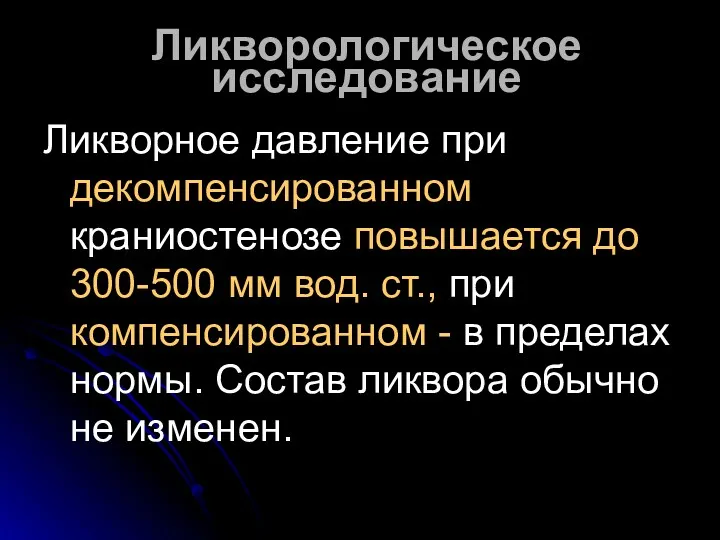 Ликворологическое исследование

Ликворное давление при декомпенсированном краниостенозе повышается до 300-500 мм вод. ст., при компенсированном - в пределах нормы. Состав ликвора обычно не изменен.